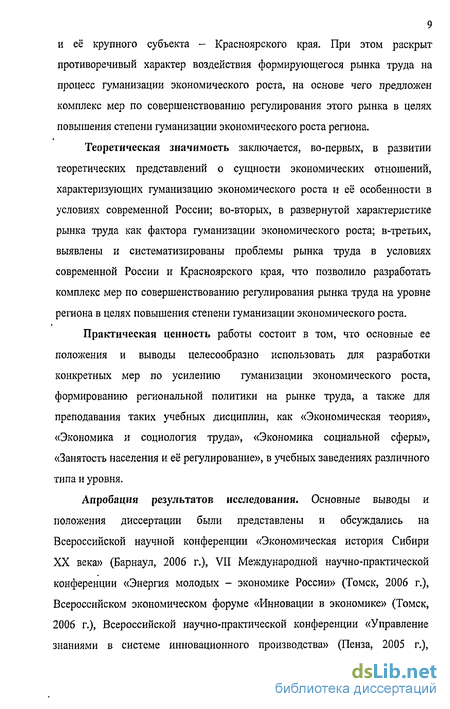 9

и её крупного субъекта – Красноярского края. При этом раскрыт противоречивый характер воздействия формирующегося рынка труда на процесс гуманизации экономического роста, на основе чего предложен комплекс мер по совершенствованию регулирования этого рынка в целях повышения степени гуманизации экономического роста региона.

Теоретическая значимость заключается, во-первых, в развитии теоретических представлений о сущности экономических отношений, характеризующих гуманизацию экономического роста и её особенности в условиях современной России; во-вторых, в развернутой характеристике рынка труда как фактора гуманизации экономического роста; в-третьих, выявлены и систематизированы проблемы рынка труда в условиях современной России и Красноярского края, что позволило разработать комплекс мер по совершенствованию регулирования рынка труда на уровне региона в целях повышения степени гуманизации экономического роста.

Практическая ценность работы состоит в том, что основные ее положения и выводы целесообразно использовать для разработки конкретных мер по усилению гуманизации экономического роста, формированию региональной политики на рынке труда, а также для преподавания таких учебных дисциплин, как «Экономическая теория», «Экономика и социология труда», «Экономика социальной сферы», «Занятость населения и её регулирование», в учебных заведениях различного типа и уровня.

Апробация результатов исследования. Основные выводы и положения диссертации были представлены и обсуждались на Всероссийской научной конференции «Экономическая история Сибири XX века» (Барнаул, 2006 г.), VII Международной научно-практической конференции «Энергия молодых – экономике России» (Томск, 2006 г.), Всероссийском экономическом форуме «Инновации в экономике» (Томск, 2006 г.), Всероссийской научно-практической конференции «Управление знаниями в системе инновационного производства» (Пенза, 2005 г.),

dsLib.net
библиотека диссертаций